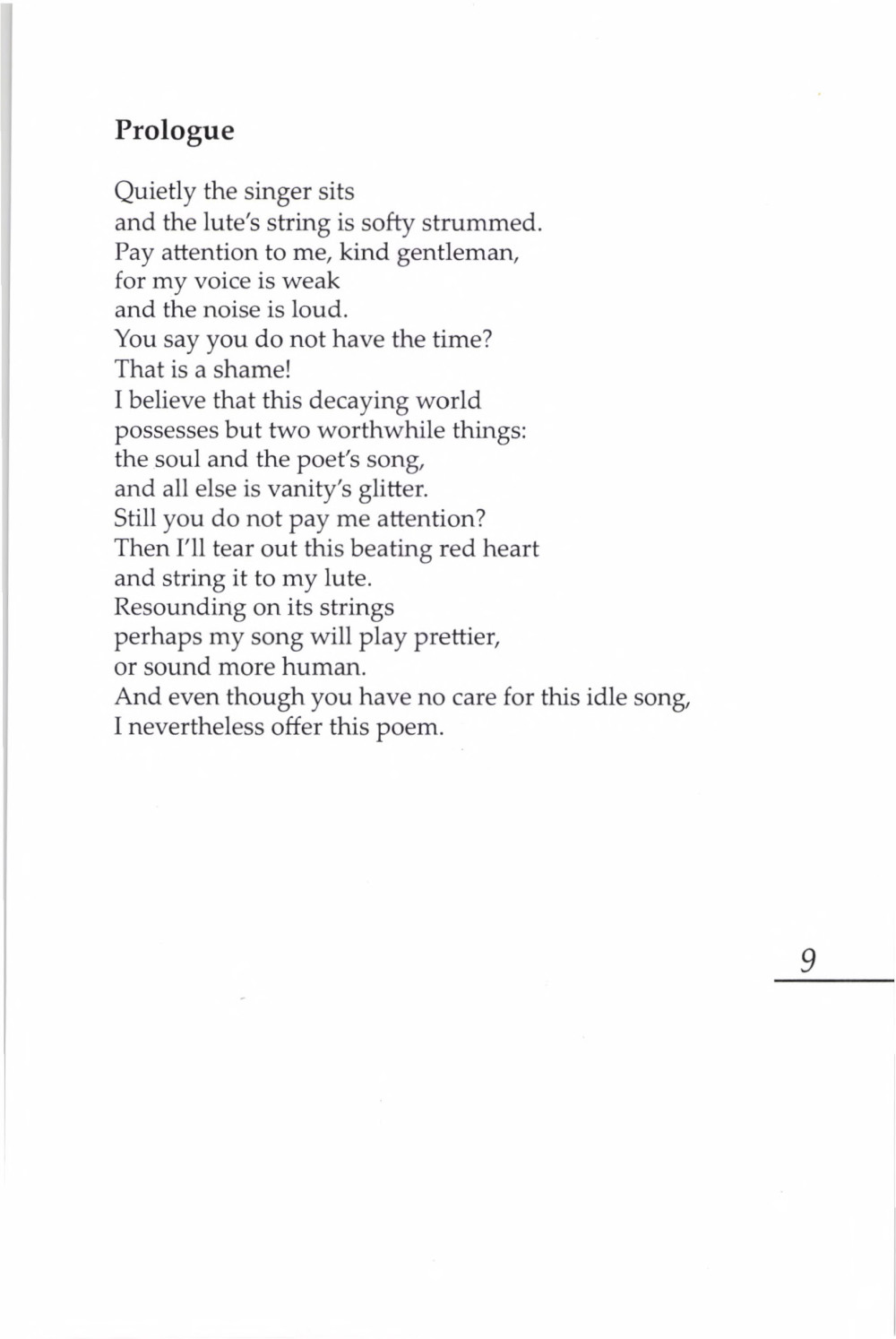 Prologue

Quietly the singer sits
and the lute's string is softy strummed.
Pay attention to me, kind gentleman,
for my voice is weak
and the noise is loud.
You say you do not have the time?
That is a shame!
I believe that this decaying world
possesses but two worthwhile things:
the soul and the poet's song,
and all else is vanity's glitter.
Still you do not pay me attention?
Then I'll tear out this beating red heart
and string it to my lute.
Resounding on its strings
perhaps my song will play prettier,
or sound more human.
And even though you have no care for this idle song,
I nevertheless offer this poem.

9